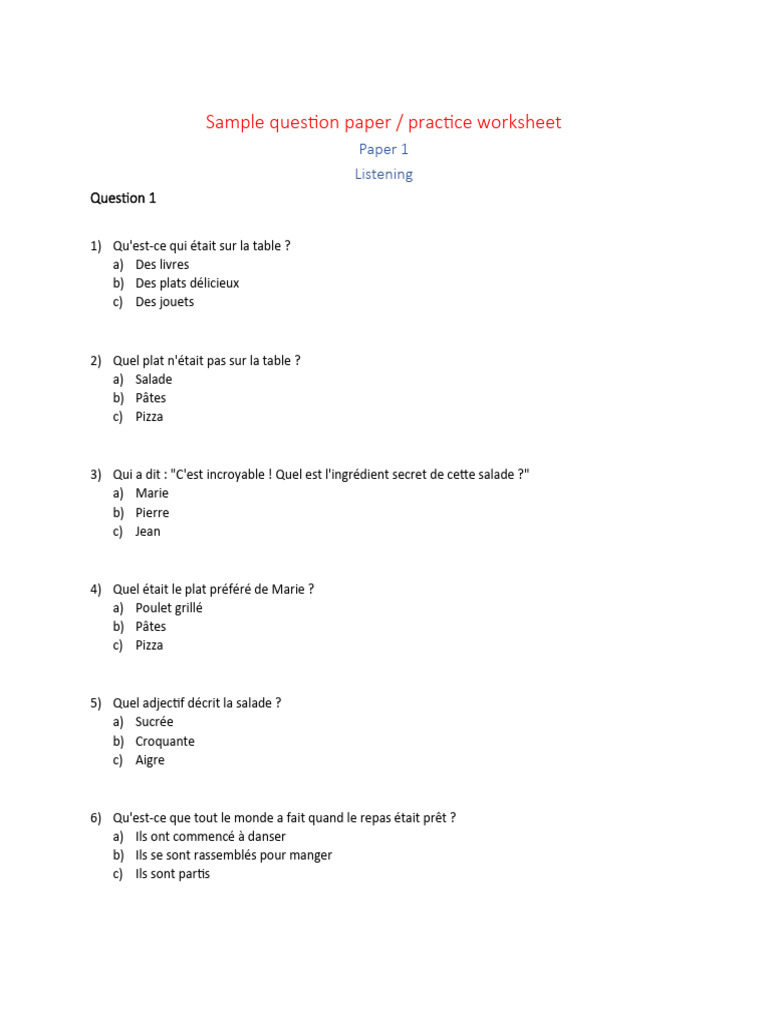 Sample question paper / practice worksheet

Paper 1

Listening

Question 1

1) Qu'est-ce qui était sur la table ?
a) Des livres
b) Des plats délicieux
c) Des jouets

2) Quel plat n'était pas sur la table ?
a) Salade
b) Pâtes
c) Pizza

3) Qui a dit : "C'est incroyable ! Quel est l'ingrédient secret de cette salade ?"
a) Marie
b) Pierre
c) Jean

4) Quel était le plat préféré de Marie ?
a) Poulet grillé
b) Pâtes
c) Pizza

5) Quel adjectif décrit la salade ?
a) Sucrée
b) Croquante
c) Aigre

6) Qu'est-ce que tout le monde a fait quand le repas était prêt ?
a) Ils ont commencé à danser
b) Ils se sont rassemblés pour manger
c) Ils sont partis